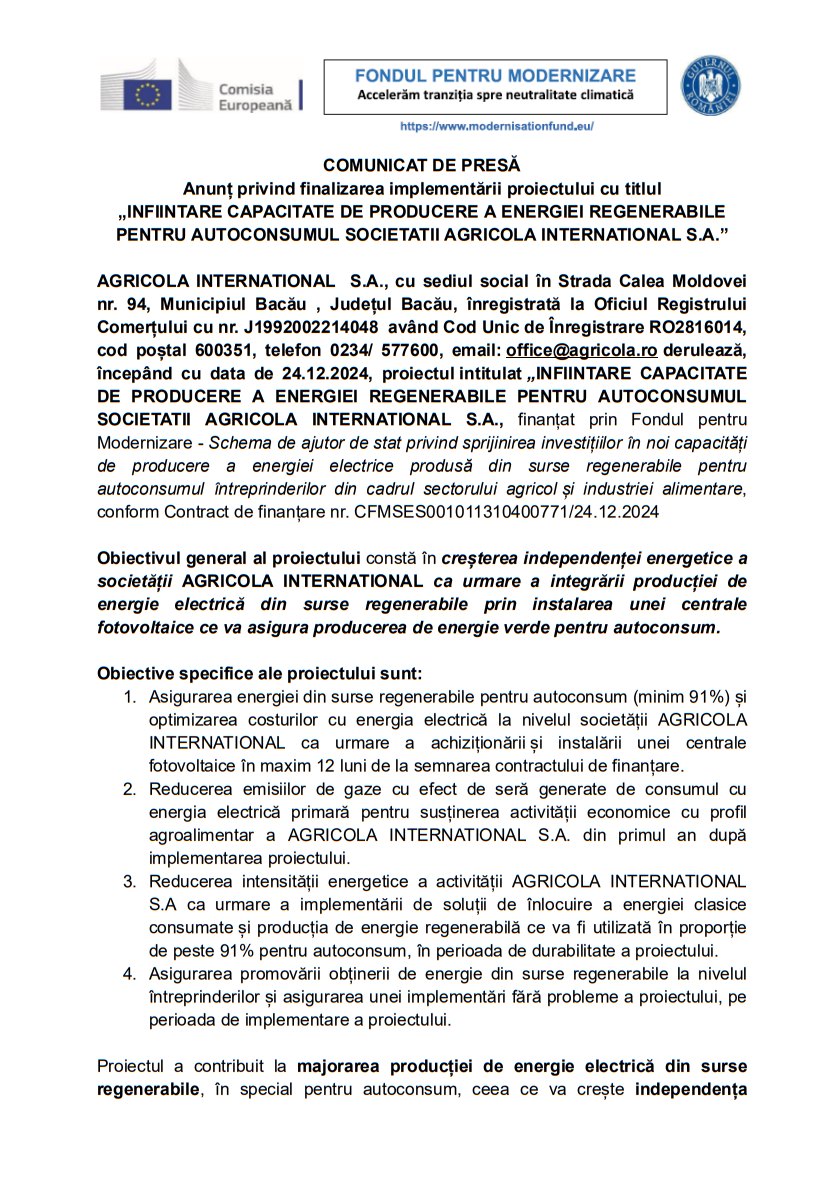 Comisia Europeană

FONDUL PENTRU MODERNIZARE
Accelerăm tranziția spre neutralitate climatică

GUVERNUL ROMÂNIEI

https://www.modernisationfund.eu/

COMUNICAT DE PRESĂ
Anunț privind finalizarea implementării proiectului cu titlul „INFIINTARE CAPACITATE DE PRODUCERE A ENERGIEI REGENERABILE PENTRU AUTOCONSUMUL SOCIETATII AGRICOLA INTERNATIONAL S.A.”

AGRICOLA INTERNATIONAL S.A., cu sediul social în Strada Calea Moldovei nr. 94, Municipiul Bacău , Județul Bacău, înregistrată la Oficiul Registrului Comerțului cu nr. J1992002214048 având Cod Unic de Înregistrare RO2816014, cod poștal 600351, telefon 0234/ 577600, email: office@agricola.ro derulează, începând cu data de 24.12.2024, proiectul intitulat „INFIINTARE CAPACITATE DE PRODUCERE A ENERGIEI REGENERABILE PENTRU AUTOCONSUMUL SOCIETATII AGRICOLA INTERNATIONAL S.A., finanțat prin Fondul pentru Modernizare - Schema de ajutor de stat privind sprijinirea investițiilor în noi capacități de producere a energiei electrice produsă din surse regenerabile pentru autoconsumul întreprinderilor din cadrul sectorului agricol și industriei alimentare, conform Contract de finanțare nr. CFMSES001011310400771/24.12.2024

Obiectivul general al proiectului constă în creșterea independenței energetice a societății AGRICOLA INTERNATIONAL ca urmare a integrării producției de energie electrică din surse regenerabile prin instalarea unei centrale fotovoltaice ce va asigura producerea de energie verde pentru autoconsum.

Obiective specifice ale proiectului sunt:
1. Asigurarea energiei din surse regenerabile pentru autoconsum (minim 91%) și optimizarea costurilor cu energia electrică la nivelul societății AGRICOLA INTERNATIONAL ca urmare a achiziționării și instalării unei centrale fotovoltaice în maxim 12 luni de la semnarea contractului de finanțare.
2. Reducerea emisiilor de gaze cu efect de seră generate de consumul cu energia electrică primară pentru susținerea activității economice cu profil agroalimentar a AGRICOLA INTERNATIONAL S.A. din primul an după implementarea proiectului.
3. Reducerea intensității energetice a activității AGRICOLA INTERNATIONAL S.A ca urmare a implementării de soluții de înlocuire a energiei clasice consumate și producția de energie regenerabilă ce va fi utilizată în proporție de peste 91% pentru autoconsum, în perioada de durabilitate a proiectului.
4. Asigurarea promovării obținerii de energie din surse regenerabile la nivelul întreprinderilor și asigurarea unei implementări fără probleme a proiectului, pe perioada de implementare a proiectului.

Proiectul a contribuit la majorarea producției de energie electrică din surse regenerabile, în special pentru autoconsum, ceea ce va crește independența